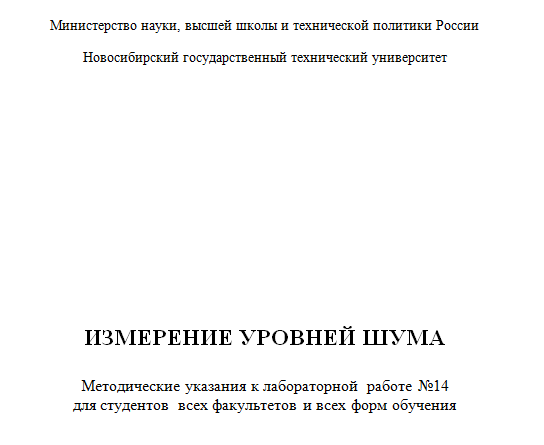 Министерство науки, высшей школы и технической политики России

Новосибирский государственный технический университет

ИЗМЕРЕНИЕ УРОВНЕЙ ШУМА

Методические указания к лабораторной работе №14
для студентов всех факультетов и всех форм обучения